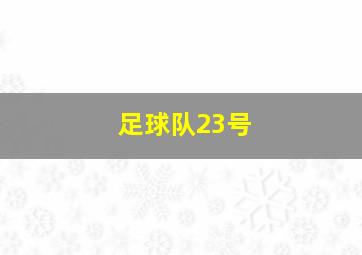 足球队23号